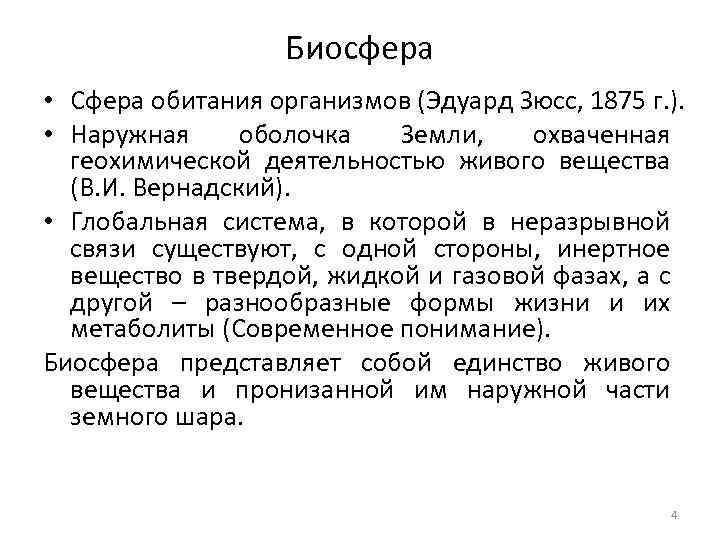 Биосфера

• Сфера обитания организмов (Эдуард Зюсс, 1875 г.).

• Наружная оболочка Земли, охваченная геохимической деятельностью живого вещества (В.И. Вернадский).

• Глобальная система, в которой в неразрывной связи существуют, с одной стороны, инертное вещество в твердой, жидкой и газовой фазах, а с другой – разнообразные формы жизни и их метаболиты (Современное понимание).

Биосфера представляет собой единство живого вещества и пронизанной им наружной части земного шара.

4